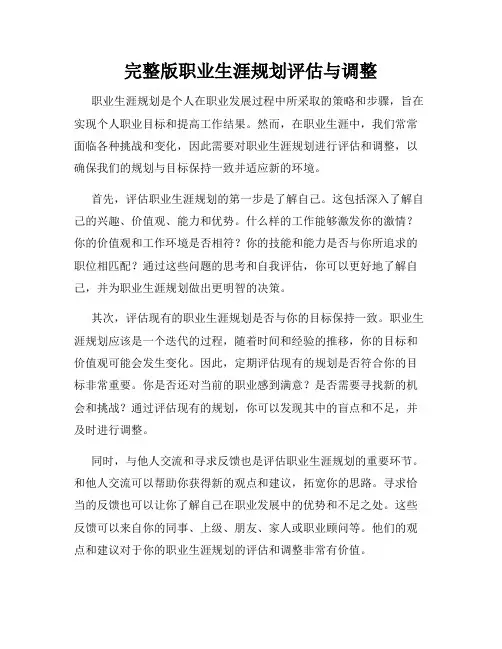 完整版职业生涯规划评估与调整

职业生涯规划是个人在职业发展过程中所采取的策略和步骤，旨在实现个人职业目标和提高工作结果。然而，在职业生涯中，我们常常面临各种挑战和变化，因此需要对职业生涯规划进行评估和调整，以确保我们的规划与目标保持一致并适应新的环境。

首先，评估职业生涯规划的第一步是了解自己。这包括深入了解自己的兴趣、价值观、能力和优势。什么样的工作能够激发你的激情？你的价值观和工作环境是否相符？你的技能和能力是否与你所追求的职位相匹配？通过这些问题的思考和自我评估，你可以更好地了解自己，并为职业生涯规划做出更明智的决策。

其次，评估现有的职业生涯规划是否与你的目标保持一致。职业生涯规划应该是一个迭代的过程，随着时间和经验的推移，你的目标和价值观可能会发生变化。因此，定期评估现有的规划是否符合你的目标非常重要。你是否还对当前的职业感到满意？是否需要寻找新的机会和挑战？通过评估现有的规划，你可以发现其中的盲点和不足，并及时进行调整。

同时，与他人交流和寻求反馈也是评估职业生涯规划的重要环节。和他人交流可以帮助你获得新的观点和建议，拓宽你的思路。寻求恰当的反馈也可以让你了解自己在职业发展中的优势和不足之处。这些反馈可以来自你的同事、上级、朋友、家人或职业顾问等。他们的观点和建议对于你的职业生涯规划的评估和调整非常有价值。